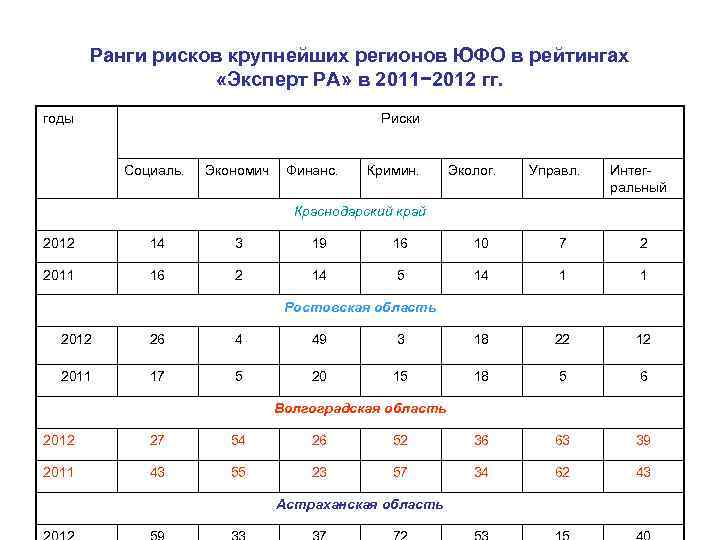 Ранги рисков крупнейших регионов ЮФО в рейтингах «Эксперт РА» в 2011−2012 гг.

| годы | Риски | | | | | | |
|---|---|---|---|---|---|---|---|
| | Социаль. | Экономич | Финанс. | Кримин. | Эколог. | Управл. | Интегральный |
| Краснодарский край | | | | | | | |
| 2012 | 14 | 3 | 19 | 16 | 10 | 7 | 2 |
| 2011 | 16 | 2 | 14 | 5 | 14 | 1 | 1 |
| Ростовская область | | | | | | | |
| 2012 | 26 | 4 | 49 | 3 | 18 | 22 | 12 |
| 2011 | 17 | 5 | 20 | 15 | 18 | 5 | 6 |
| Волгоградская область | | | | | | | |
| 2012 | 27 | 54 | 26 | 52 | 36 | 63 | 39 |
| 2011 | 43 | 55 | 23 | 57 | 34 | 62 | 43 |
| Астраханская область | | | | | | | |
| 2012 | 59 | 33 | 37 | 72 | 53 | 15 | 40 |